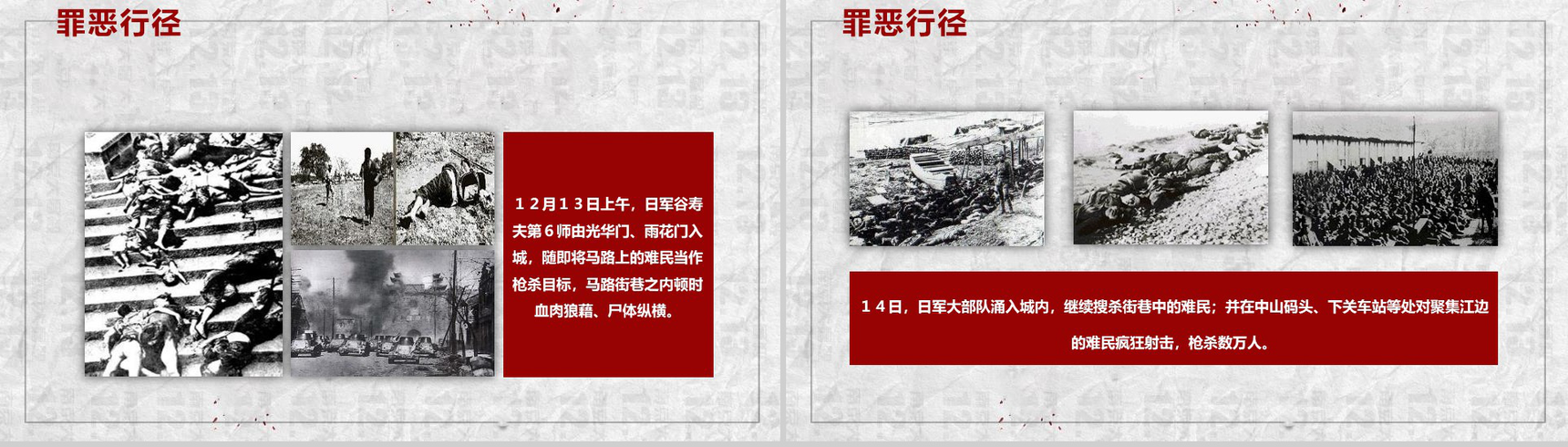 罪恶行径

12月13日上午，日军谷寿夫第6师由光华门、雨花门入城，随即将马路上的难民当作枪杀目标，马路街巷之内顿时血肉狼藉、尸体纵横。

罪恶行径

14日，日军大部队涌入城内，继续搜杀街巷中的难民；并在中山码头、下关车站等处对聚集江边的难民疯狂射击，枪杀数万人。